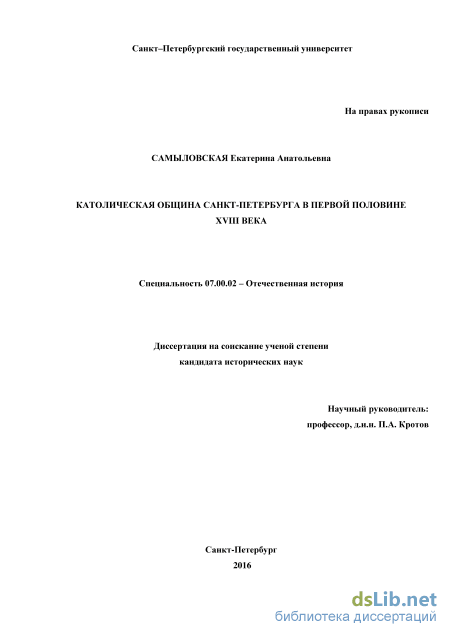 Санкт–Петербургский государственный университет

На правах рукописи

САМЫЛОВСКАЯ Екатерина Анатольевна

КАТОЛИЧЕСКАЯ ОБЩИНА САНКТ-ПЕТЕРБУРГА В ПЕРВОЙ ПОЛОВИНЕ XVIII ВЕКА

Специальность 07.00.02 – Отечественная история

Диссертация на соискание ученой степени кандидата исторических наук

Научный руководитель: профессор, д.и.н. П.А. Кротов

Санкт-Петербург
2016

dsLib.net
библиотека диссертаций